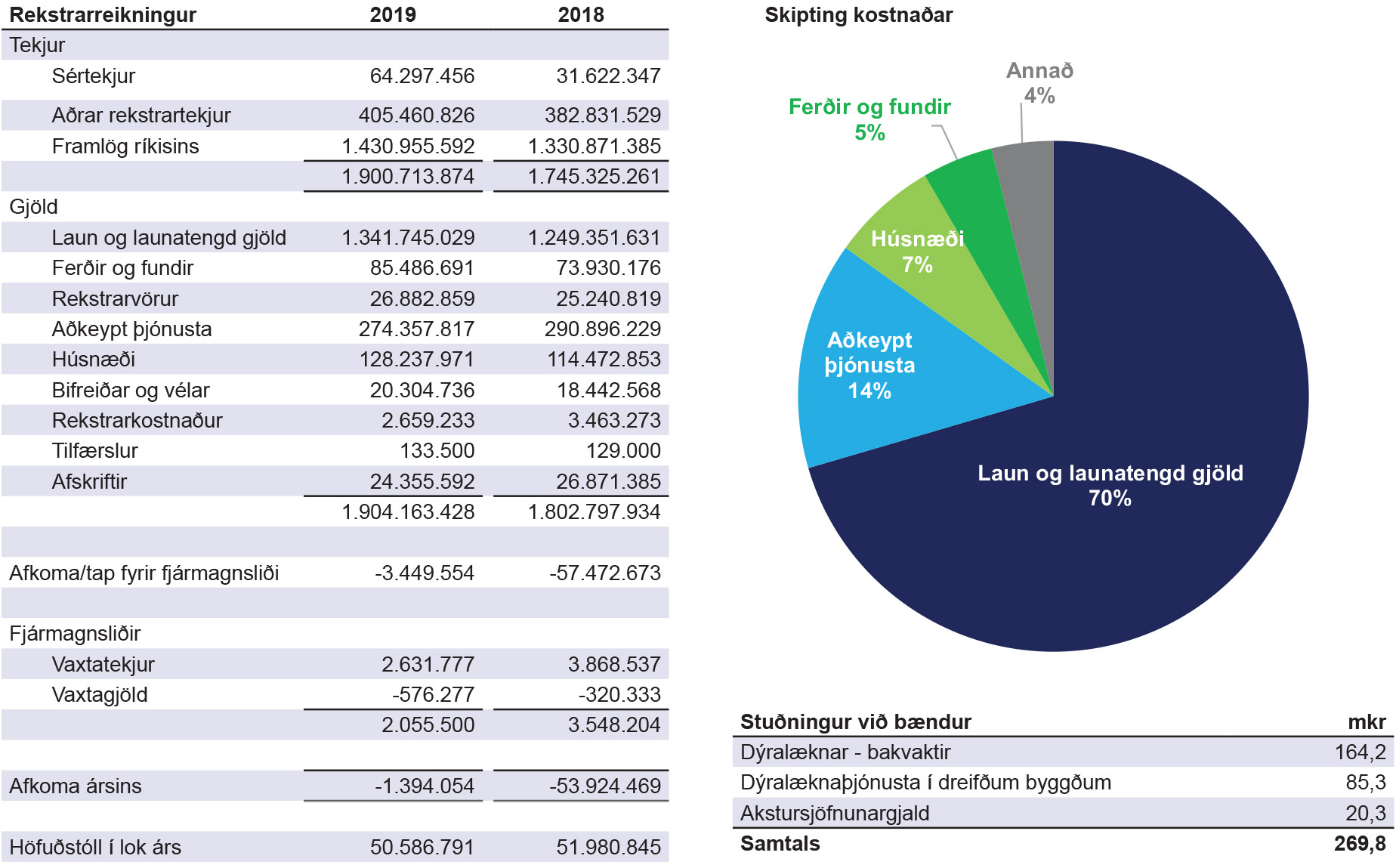 | Rekstrarreikningur | 2019 | 2018 |
|---|---|---|
| Tekjur | | |
| Sértekjur | 64.297.456 | 31.622.347 |
| Aðrar rekstrartekjur | 405.460.826 | 382.831.529 |
| Framlög ríkisins | 1.430.955.592 | 1.330.871.385 |
| | 1.900.713.874 | 1.745.325.261 |
| Gjöld | | |
| Laun og launatengd gjöld | 1.341.745.029 | 1.249.351.631 |
| Ferðir og fundir | 85.486.691 | 73.930.176 |
| Rekstrarvörur | 26.882.859 | 25.240.819 |
| Aðkeypt þjónusta | 274.357.817 | 290.896.229 |
| Húsnæði | 128.237.971 | 114.472.853 |
| Bifreiðar og vélar | 20.304.736 | 18.442.568 |
| Rekstrarkostnaður | 2.659.233 | 3.463.273 |
| Tilfærslur | 133.500 | 129.000 |
| Afskriftir | 24.355.592 | 26.871.385 |
| | 1.904.163.428 | 1.802.797.934 |
| | | |
| Afkoma/tap fyrir fjármagnsliði | -3.449.554 | -57.472.673 |
| | | |
| Fjármagnsliðir | | |
| Vaxtatekjur | 2.631.777 | 3.868.537 |
| Vaxtagjöld | -576.277 | -320.333 |
| | 2.055.500 | 3.548.204 |
| | | |
| Afkoma ársins | -1.394.054 | -53.924.469 |
| | | |
| Höfuðstóll í lok árs | 50.586.791 | 51.980.845 |

Skipting kostnaðar

Annað 4%
Ferðir og fundir 5%
Húsnæði 7%
Aðkeypt þjónusta 14%
Laun og launatengd gjöld 70%

| Stuðningur við bændur | mkr |
|---|---|
| Dýralæknar - bakvaktir | 164,2 |
| Dýralæknaþjónusta í dreifðum byggðum | 85,3 |
| Akstursjöfnunargjald | 20,3 |
| Samtals | 269,8 |